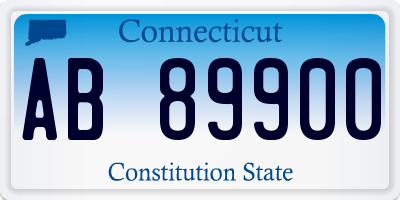 Connecticut

AB 89900

Constitution State